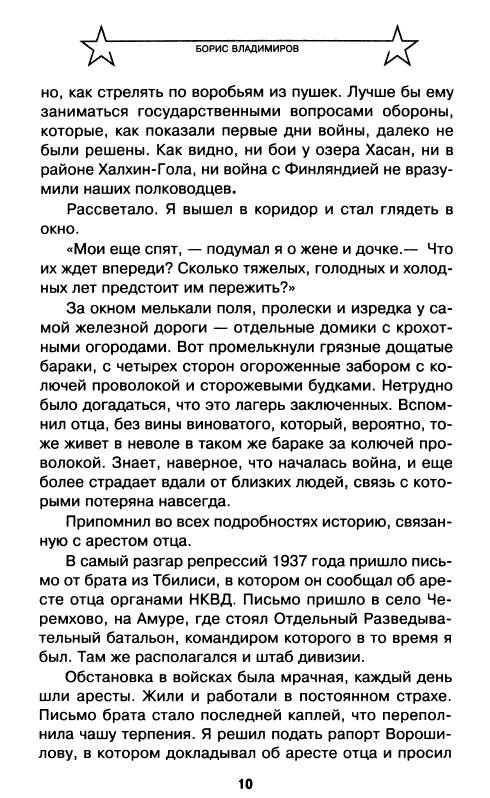 БОРИС ВЛАДИМИРОВ

но, как стрелять по воробьям из пушек. Лучше бы ему заниматься государственными вопросами обороны, которые, как показали первые дни войны, далеко не были решены. Как видно, ни бои у озера Хасан, ни в районе Халхин-Гола, ни война с Финляндией не вразумили наших полководцев.

Рассветало. Я вышел в коридор и стал глядеть в окно.

«Мои еще спят, — подумал я о жене и дочке.— Что их ждет впереди? Сколько тяжелых, голодных и холодных лет предстоит им пережить?»

За окном мелькали поля, пролески и изредка у самой железной дороги — отдельные домики с крохотными огородами. Вот промелькнули грязные дощатые бараки, с четырех сторон огороженные забором с колючей проволокой и сторожевыми будками. Нетрудно было догадаться, что это лагерь заключенных. Вспомнил отца, без вины виноватого, который, вероятно, тоже живет в неволе в таком же бараке за колючей проволокой. Знает, наверное, что началась война, и еще более страдает вдали от близких людей, связь с которыми потеряна навсегда.

Припомнил во всех подробностях историю, связанную с арестом отца.

В самый разгар репрессий 1937 года пришло письмо от брата из Тбилиси, в котором он сообщал об аресте отца органами НКВД. Письмо пришло в село Черемхово, на Амуре, где стоял Отдельный Разведывательный батальон, командиром которого в то время я был. Там же располагался и штаб дивизии.

Обстановка в войсках была мрачная, каждый день шли аресты. Жили и работали в постоянном страхе. Письмо брата стало последней каплей, что переполнила чашу терпения. Я решил подать рапорт Ворошилову, в котором докладывал об аресте отца и просил

10